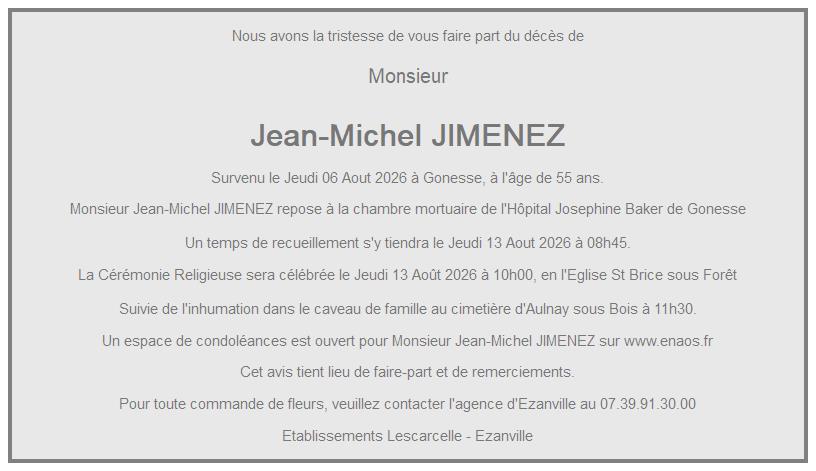 Nous avons la tristesse de vous faire part du décès de

Monsieur

Jean-Michel JIMENEZ

Survenu le Jeudi 06 Aout 2026 à Gonesse, à l'âge de 55 ans.

Monsieur Jean-Michel JIMENEZ repose à la chambre mortuaire de l'Hôpital Josephine Baker de Gonesse

Un temps de recueillement s'y tiendra le Jeudi 13 Aout 2026 à 08h45.

La Cérémonie Religieuse sera célébrée le Jeudi 13 Août 2026 à 10h00, en l'Eglise St Brice sous Forêt

Suivie de l'inhumation dans le caveau de famille au cimetière d'Aulnay sous Bois à 11h30.

Un espace de condoléances est ouvert pour Monsieur Jean-Michel JIMENEZ sur www.enaos.fr

Cet avis tient lieu de faire-part et de remerciements.

Pour toute commande de fleurs, veuillez contacter l'agence d'Ezanville au 07.39.91.30.00

Etablissements Lescarcelle - Ezanville